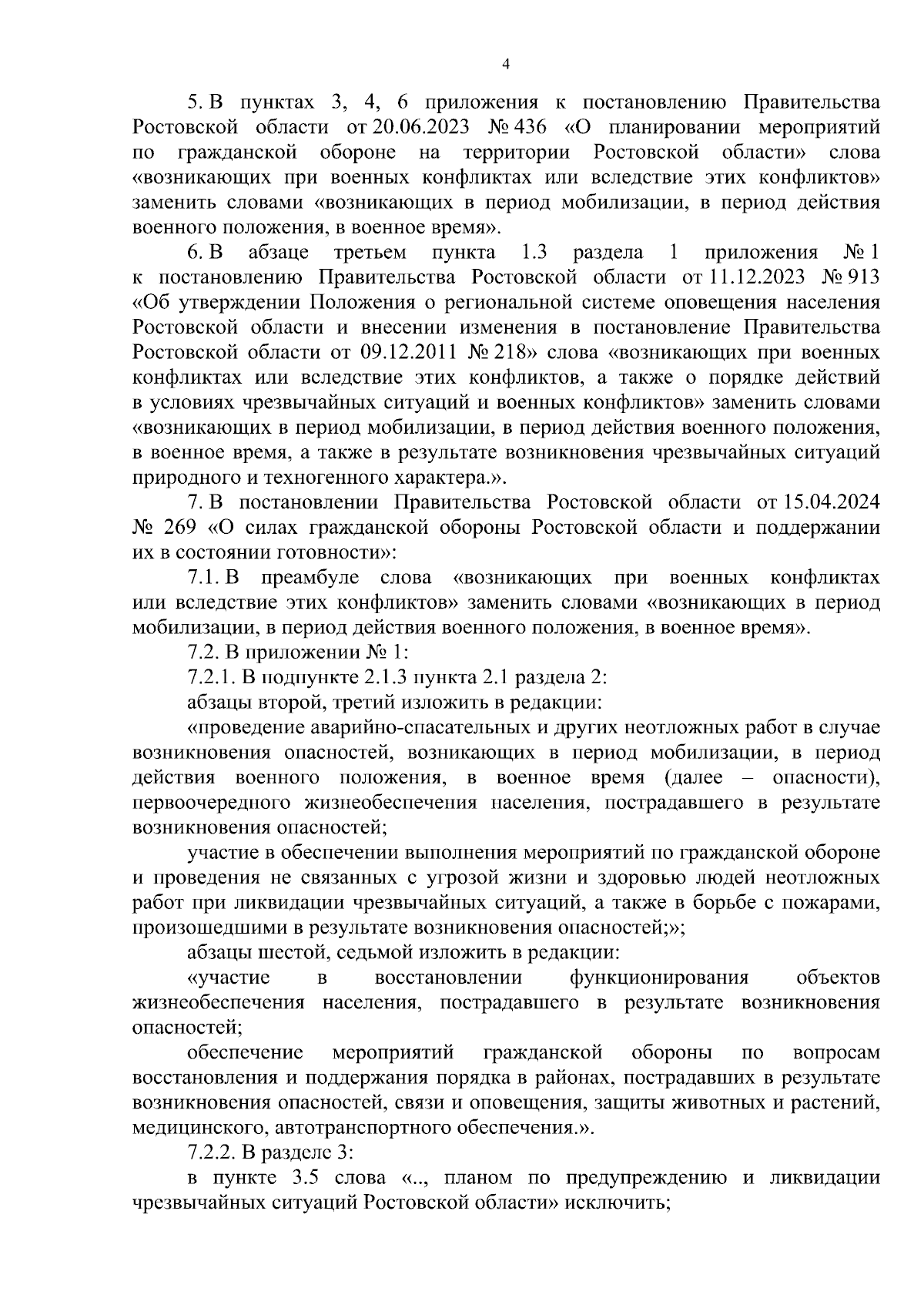 4

5. В пунктах 3, 4, 6 приложения к постановлению Правительства Ростовской области от 20.06.2023 № 436 «О планировании мероприятий по гражданской обороне на территории Ростовской области» слова «возникающих при военных конфликтах или вследствие этих конфликтов» заменить словами «возникающих в период мобилизации, в период действия военного положения, в военное время».

6. В абзаце третьем пункта 1.3 раздела 1 приложения № 1 к постановлению Правительства Ростовской области от 11.12.2023 № 913 «Об утверждении Положения о региональной системе оповещения населения Ростовской области и внесении изменения в постановление Правительства Ростовской области от 09.12.2011 № 218» слова «возникающих при военных конфликтах или вследствие этих конфликтов, а также о порядке действий в условиях чрезвычайных ситуаций и военных конфликтов» заменить словами «возникающих в период мобилизации, в период действия военного положения, в военное время, а также в результате возникновения чрезвычайных ситуаций природного и техногенного характера.».

7. В постановлении Правительства Ростовской области от 15.04.2024 № 269 «О силах гражданской обороны Ростовской области и поддержании их в состоянии готовности»:

7.1. В преамбуле слова «возникающих при военных конфликтах или вследствие этих конфликтов» заменить словами «возникающих в период мобилизации, в период действия военного положения, в военное время».

7.2. В приложении № 1:

7.2.1. В подпункте 2.1.3 пункта 2.1 раздела 2:

абзацы второй, третий изложить в редакции:

«проведение аварийно-спасательных и других неотложных работ в случае возникновения опасностей, возникающих в период мобилизации, в период действия военного положения, в военное время (далее – опасности), первоочередного жизнеобеспечения населения, пострадавшего в результате возникновения опасностей;

участие в обеспечении выполнения мероприятий по гражданской обороне и проведения не связанных с угрозой жизни и здоровью людей неотложных работ при ликвидации чрезвычайных ситуаций, а также в борьбе с пожарами, произошедшими в результате возникновения опасностей;»;

абзацы шестой, седьмой изложить в редакции:

«участие в восстановлении функционирования объектов жизнеобеспечения населения, пострадавшего в результате возникновения опасностей;

обеспечение мероприятий гражданской обороны по вопросам восстановления и поддержания порядка в районах, пострадавших в результате возникновения опасностей, связи и оповещения, защиты животных и растений, медицинского, автотранспортного обеспечения.».

7.2.2. В разделе 3:

в пункте 3.5 слова «.., планом по предупреждению и ликвидации чрезвычайных ситуаций Ростовской области» исключить;